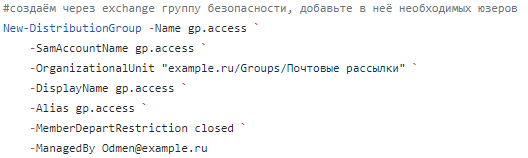 #создаём через exchange группу безопасности, добавьте в неё необходимых юзеров
New-DistributionGroup -Name gp.access `
    -SamAccountName gp.access `
    -OrganizationalUnit "example.ru/Groups/Почтовые рассылки" `
    -DisplayName gp.access `
    -Alias gp.access `
    -MemberDepartRestriction closed `
    -ManagedBy Odmen@example.ru